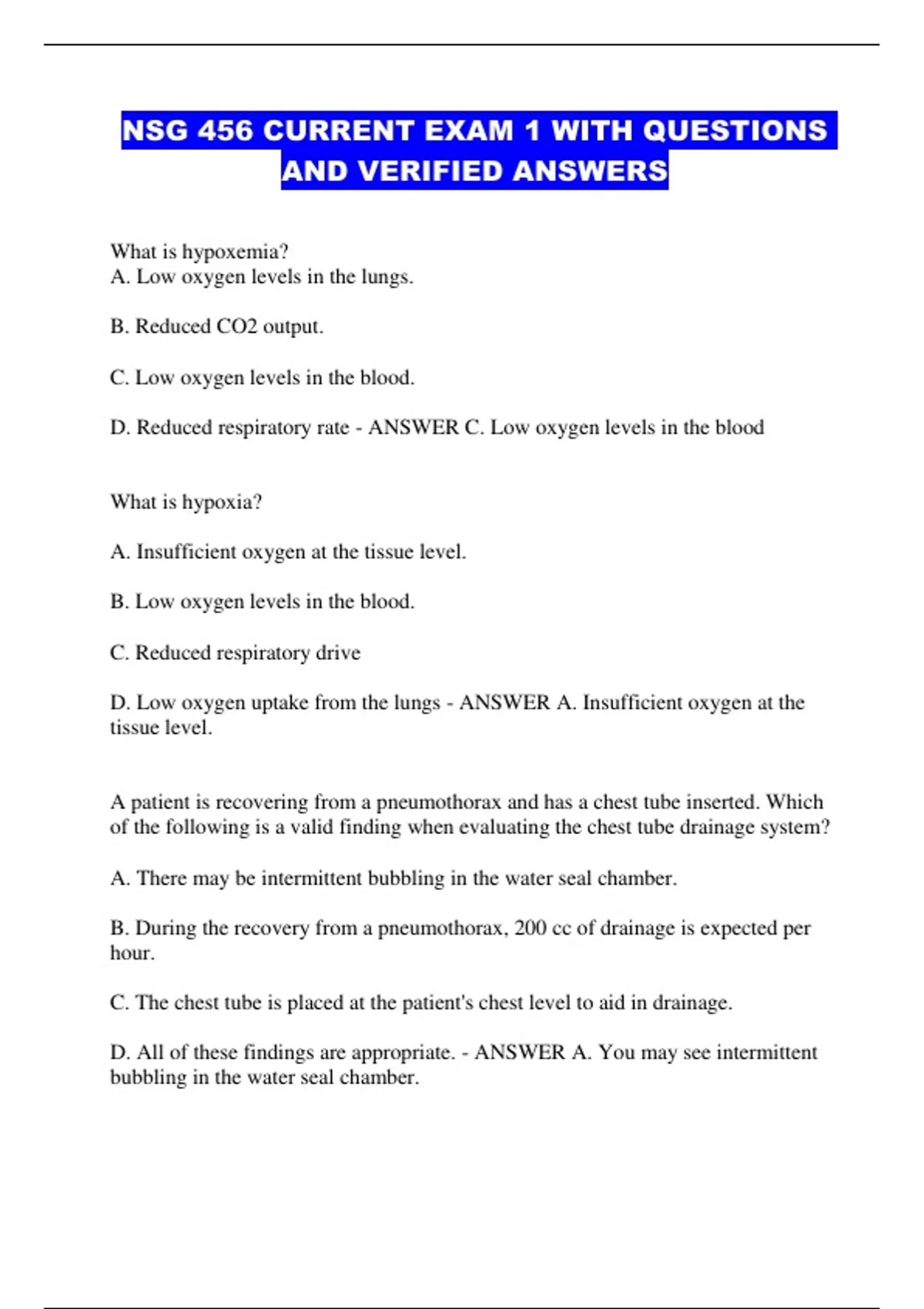 NSG 456 CURRENT EXAM 1 WITH QUESTIONS AND VERIFIED ANSWERS

What is hypoxemia?
A. Low oxygen levels in the lungs.

B. Reduced CO2 output.

C. Low oxygen levels in the blood.

D. Reduced respiratory rate - ANSWER C. Low oxygen levels in the blood

What is hypoxia?

A. Insufficient oxygen at the tissue level.

B. Low oxygen levels in the blood.

C. Reduced respiratory drive

D. Low oxygen uptake from the lungs - ANSWER A. Insufficient oxygen at the tissue level.

A patient is recovering from a pneumothorax and has a chest tube inserted. Which of the following is a valid finding when evaluating the chest tube drainage system?

A. There may be intermittent bubbling in the water seal chamber.

B. During the recovery from a pneumothorax, 200 cc of drainage is expected per hour.

C. The chest tube is placed at the patient's chest level to aid in drainage.

D. All of these findings are appropriate. - ANSWER A. You may see intermittent bubbling in the water seal chamber.